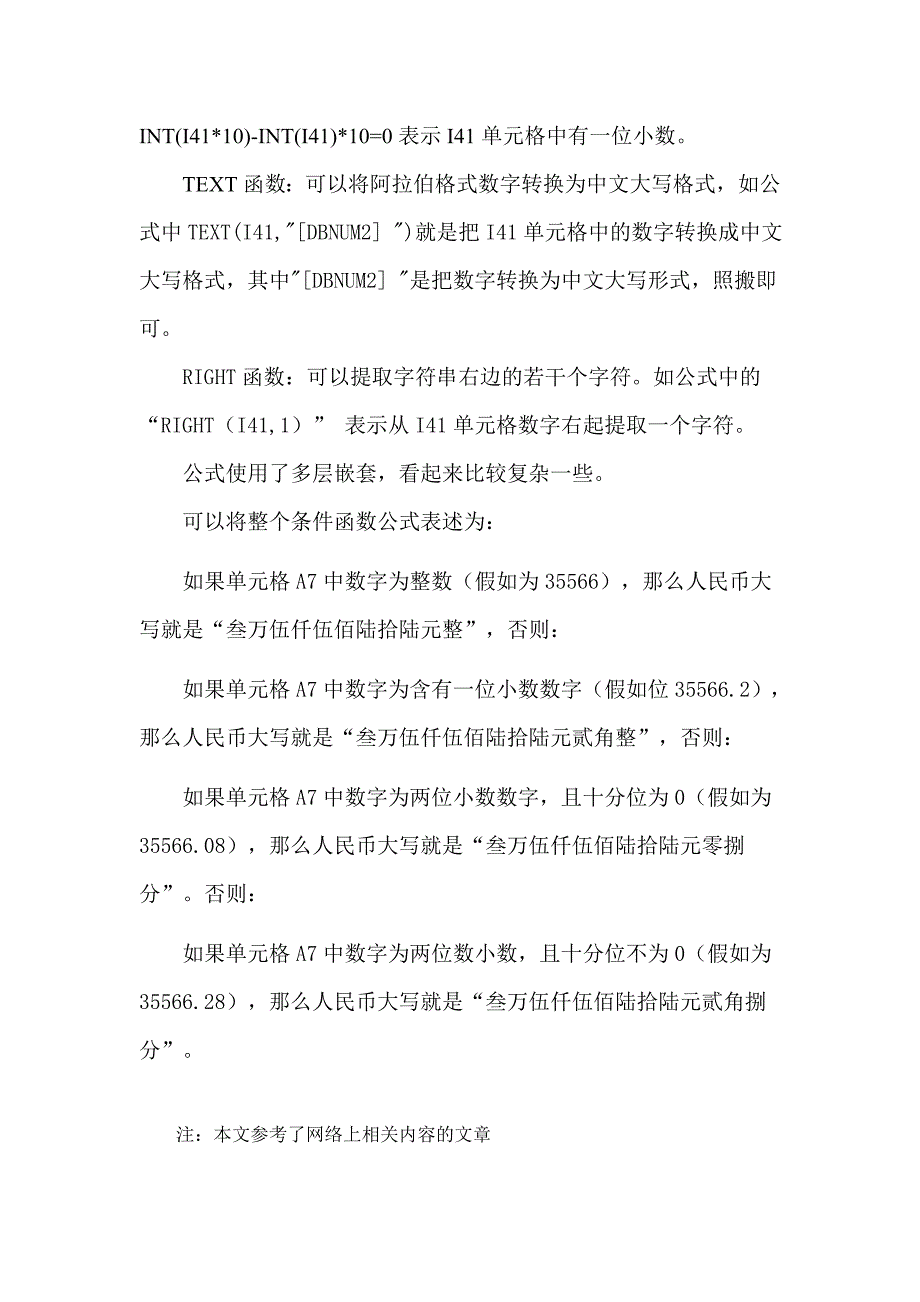 INT(I41*10)-INT(I41)*10=0 表示 I41 单元格中有一位小数。

TEXT 函数：可以将阿拉伯格式数字转换为中文大写格式，如公式中 TEXT(I41,"[DBNUM2] ")就是把 I41 单元格中的数字转换成中文大写格式，其中"[DBNUM2] "是把数字转换为中文大写形式，照搬即可。

RIGHT 函数：可以提取字符串右边的若干个字符。如公式中的“RIGHT（I41,1）” 表示从 I41 单元格数字右起提取一个字符。

公式使用了多层嵌套，看起来比较复杂一些。

可以将整个条件函数公式表述为：

如果单元格 A7 中数字为整数（假如为 35566），那么人民币大写就是“叁万伍仟伍佰陆拾陆元整”，否则：

如果单元格 A7 中数字为含有一位小数数字（假如位 35566.2），那么人民币大写就是“叁万伍仟伍佰陆拾陆元贰角整”，否则：

如果单元格 A7 中数字为两位小数数字，且十分位为 0（假如为 35566.08），那么人民币大写就是“叁万伍仟伍佰陆拾陆元零捌分”。否则：

如果单元格 A7 中数字为两位数小数，且十分位不为 0（假如为 35566.28），那么人民币大写就是“叁万伍仟伍佰陆拾陆元贰角捌分”。

注：本文参考了网络上相关内容的文章